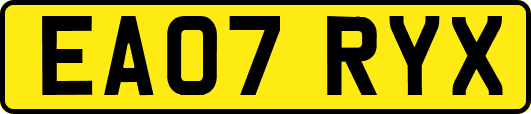 EA07 RYX